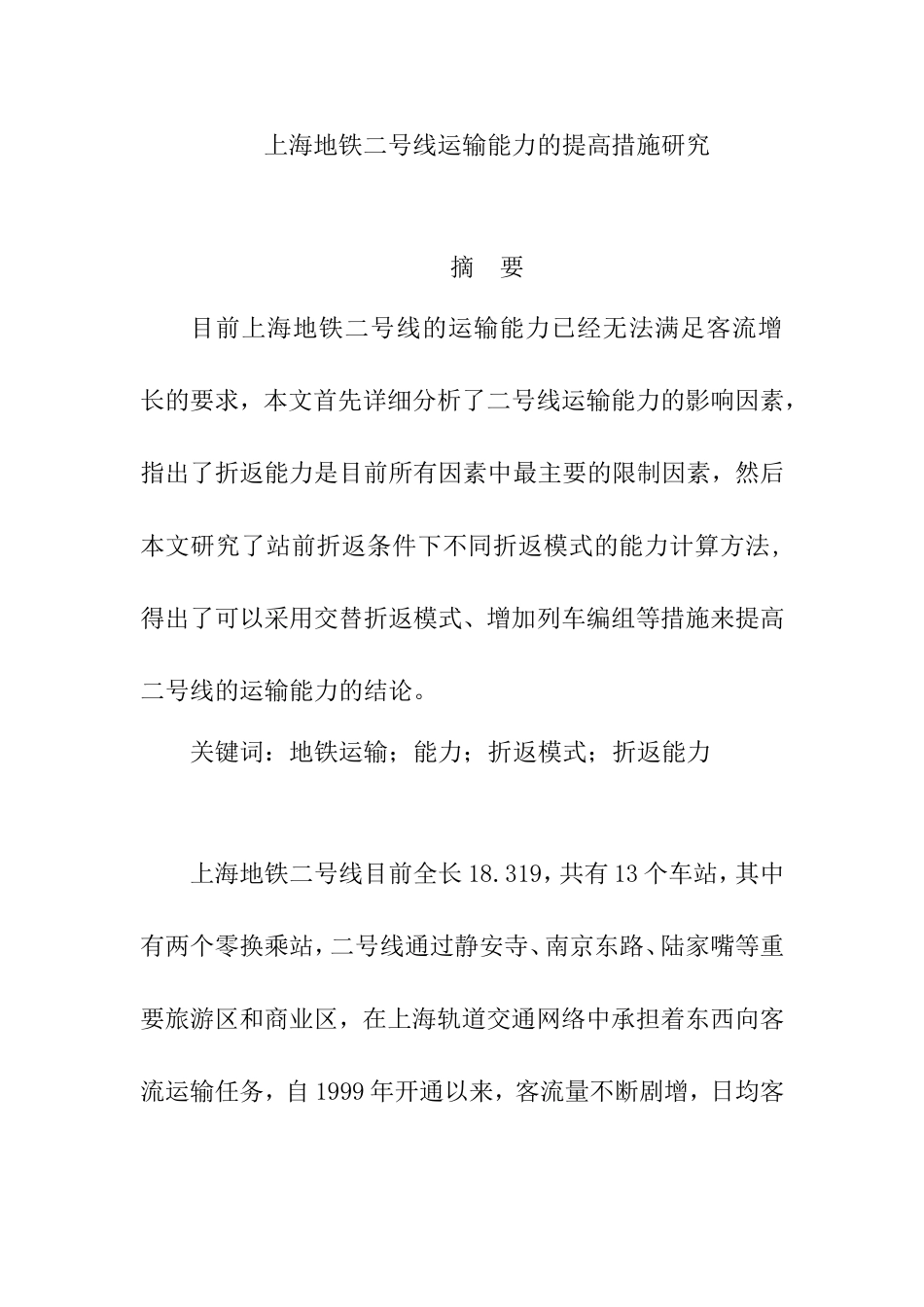 上海地铁二号线运输能力的提高措施研究

摘 要

目前上海地铁二号线的运输能力已经无法满足客流增长的要求，本文首先详细分析了二号线运输能力的影响因素，指出了折返能力是目前所有因素中最主要的限制因素，然后本文研究了站前折返条件下不同折返模式的能力计算方法，得出了可以采用交替折返模式、增加列车编组等措施来提高二号线的运输能力的结论。

关键词：地铁运输；能力；折返模式；折返能力

上海地铁二号线目前全长 18.319，共有 13 个车站，其中有两个零换乘站，二号线通过静安寺、南京东路、陆家嘴等重要旅游区和商业区，在上海轨道交通网络中承担着东西向客流运输任务，自 1999 年开通以来，客流量不断剧增，日均客